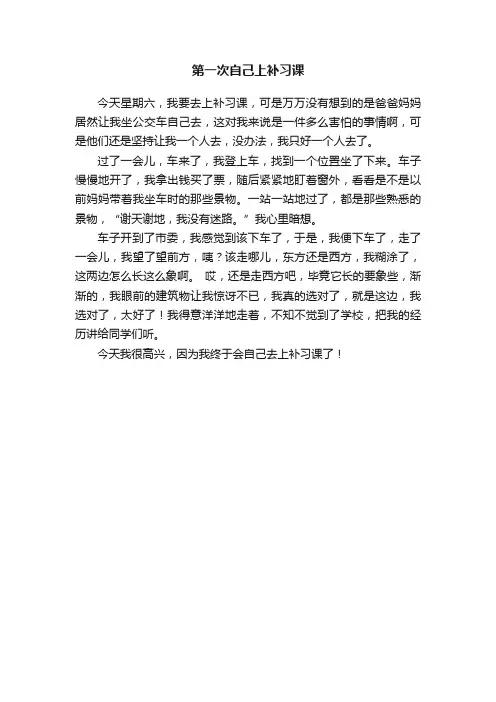 第一次自己上补习课

今天星期六，我要去上补习课，可是万万没有想到的是爸爸妈妈居然让我坐公交车自己去，这对我来说是一件多么害怕的事情啊，可是他们还是坚持让我一个人去，没办法，我只好一个人去了。

过了一会儿，车来了，我登上车，找到一个位置坐了下来。车子慢慢地开了，我拿出钱买了票，随后紧紧地盯着窗外，看看是不是以前妈妈带着我坐车时的那些景物。一站一站地过了，都是那些熟悉的景物，“谢天谢地，我没有迷路。”我心里暗想。

车子开到了市委，我感觉到该下车了，于是，我便下车了，走了一会儿，我望了望前方，咦？该走哪儿，东方还是西方，我糊涂了，这两边怎么长这么象啊。 哎，还是走西方吧，毕竟它长的要象些，渐渐的，我眼前的建筑物让我惊讶不已，我真的选对了，就是这边，我选对了，太好了！我得意洋洋地走着，不知不觉到了学校，把我的经历讲给同学们听。

今天我很高兴，因为我终于会自己去上补习课了！